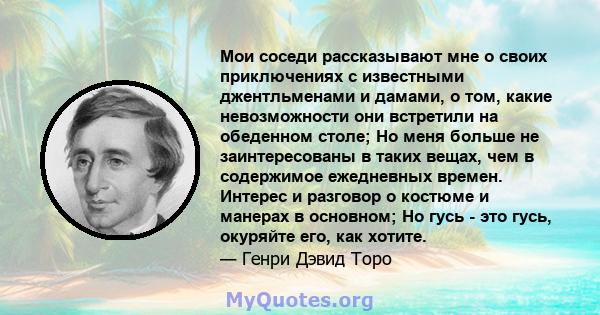 Мои соседи рассказывают мне о своих приключениях с известными джентльменами и дамами, о том, какие невозможности они встретили на обеденном столе; Но меня больше не заинтересованы в таких вещах, чем в содержимое ежедневных времен. Интерес и разговор о костюме и манерах в основном; Но гусь - это гусь, окуряйте его, как хотите.
— Генри Дэвид Торо

MyQuotes.org